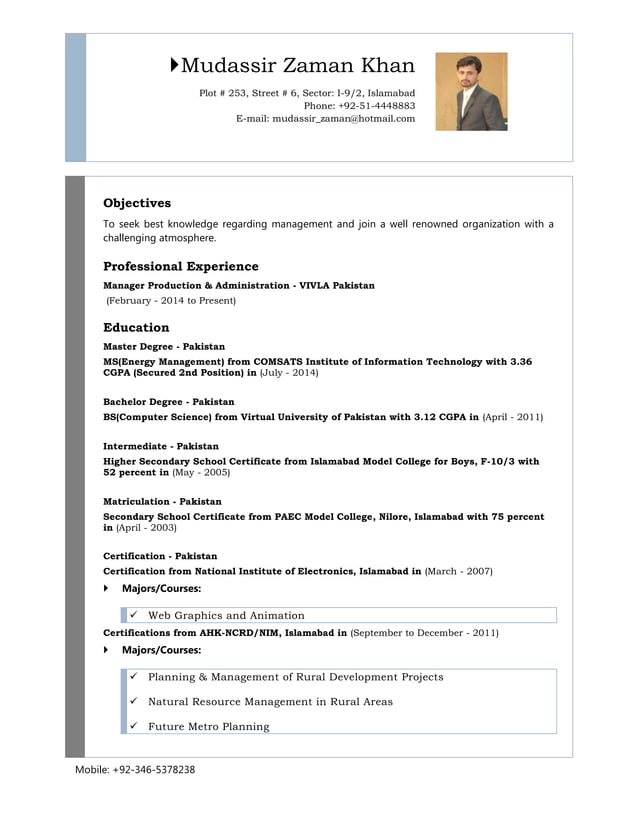 Mudassir Zaman Khan

Plot # 253, Street # 6, Sector: I-9/2, Islamabad
Phone: +92-51-4448883
E-mail: mudassir_zaman@hotmail.com

Objectives

To seek best knowledge regarding management and join a well renowned organization with a challenging atmosphere.

Professional Experience

Manager Production & Administration - VIVLA Pakistan
(February - 2014 to Present)

Education

Master Degree - Pakistan
MS(Energy Management) from COMSATS Institute of Information Technology with 3.36 CGPA (Secured 2nd Position) in (July - 2014)

Bachelor Degree - Pakistan
BS(Computer Science) from Virtual University of Pakistan with 3.12 CGPA in (April - 2011)

Intermediate - Pakistan
Higher Secondary School Certificate from Islamabad Model College for Boys, F-10/3 with 52 percent in (May - 2005)

Matriculation - Pakistan
Secondary School Certificate from PAEC Model College, Nilore, Islamabad with 75 percent in (April - 2003)

Certification - Pakistan
Certification from National Institute of Electronics, Islamabad in (March - 2007)

Majors/Courses:

✓ Web Graphics and Animation

Certifications from AHK-NCRD/NIM, Islamabad in (September to December - 2011)

Majors/Courses:

✓ Planning & Management of Rural Development Projects
✓ Natural Resource Management in Rural Areas
✓ Future Metro Planning

Mobile: +92-346-5378238